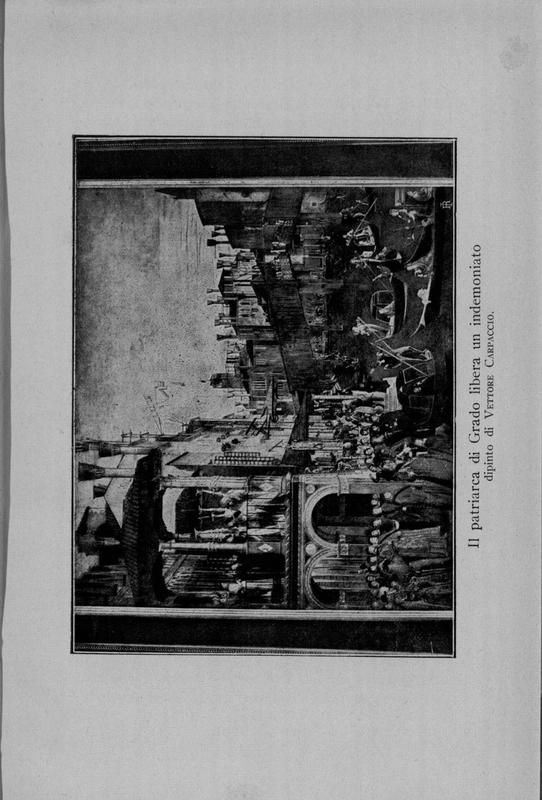 Il patriarca di Grado libera un indemoniato
dipinto di Vettore Carpaccio.